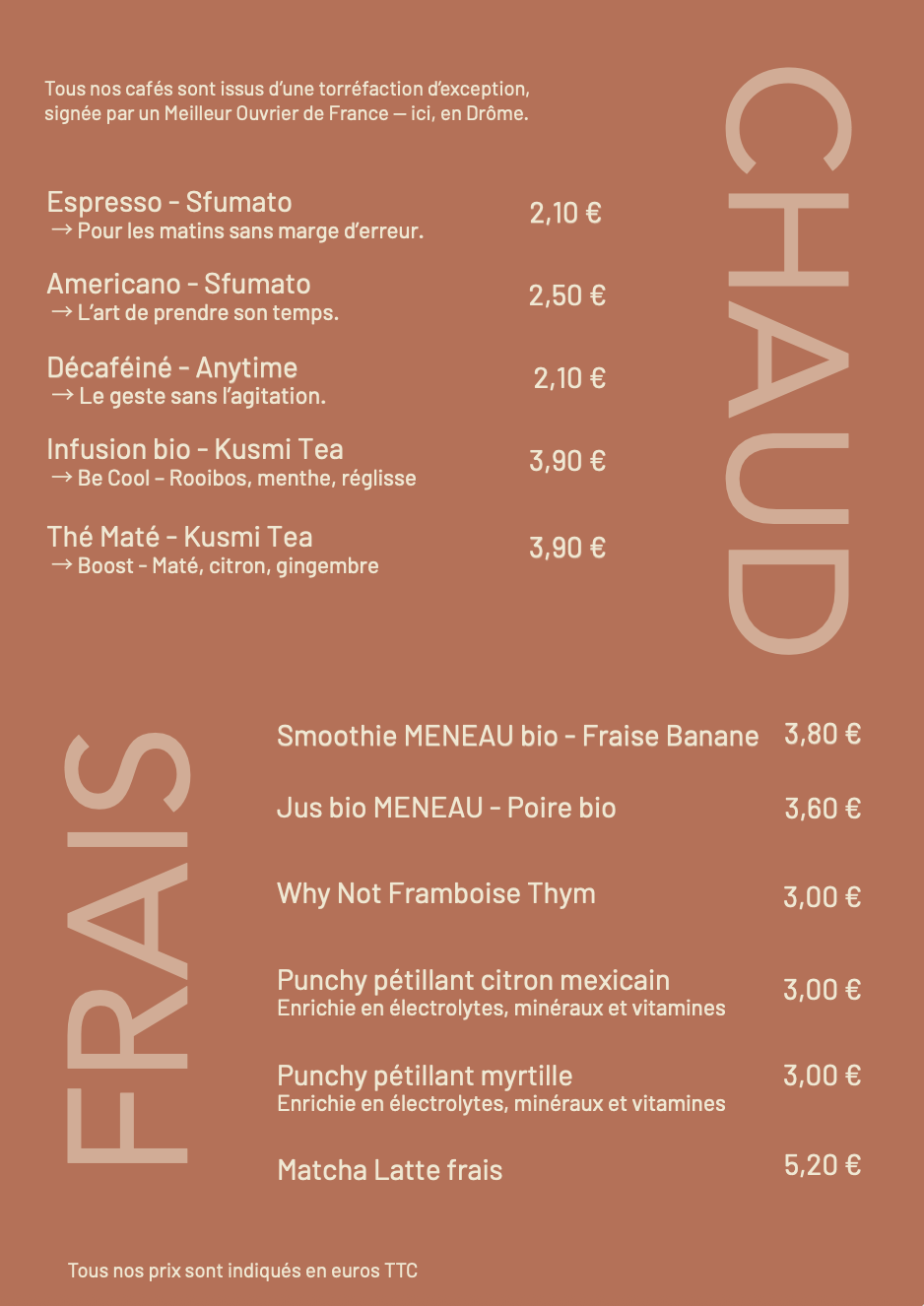 Tous nos cafés sont issus d'une torréfaction d'exception, signée par un Meilleur Ouvrier de France — ici, en Drôme.

CHAUD

Espresso - Sfumato
→ Pour les matins sans marge d'erreur.
2,10 €

Americano - Sfumato
→ L'art de prendre son temps.
2,50 €

Décaféiné - Anytime
→ Le geste sans l'agitation.
2,10 €

Infusion bio - Kusmi Tea
→ Be Cool - Rooibos, menthe, réglisse
3,90 €

Thé Maté - Kusmi Tea
→ Boost - Maté, citron, gingembre
3,90 €

FRAIS

Smoothie MENEAU bio - Fraise Banane
3,80 €

Jus bio MENEAU - Poire bio
3,60 €

Why Not Framboise Thym
3,00 €

Punchy pétillant citron mexicain
Enrichie en électrolytes, minéraux et vitamines
3,00 €

Punchy pétillant myrtille
Enrichie en électrolytes, minéraux et vitamines
3,00 €

Matcha Latte frais
5,20 €

Tous nos prix sont indiqués en euros TTC